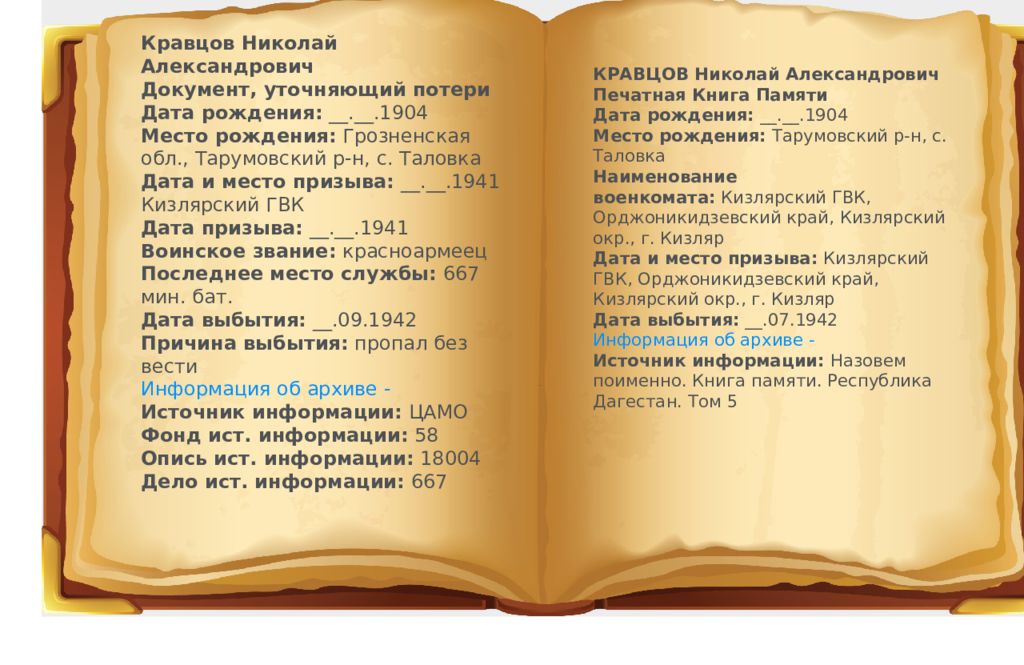 Кравцов Николай Александрович
Документ, уточняющий потери
Дата рождения: __.__.1904
Место рождения: Грозненская обл., Тарумовский р-н, с. Таловка
Дата и место призыва: __.__.1941 Кизлярский ГВК
Дата призыва: __.__.1941
Воинское звание: красноармеец
Последнее место службы: 667 мин. бат.
Дата выбытия: __.09.1942
Причина выбытия: пропал без вести
Информация об архиве -
Источник информации: ЦАМО
Фонд ист. информации: 58
Опись ист. информации: 18004
Дело ист. информации: 667

КРАВЦОВ Николай Александрович
Печатная Книга Памяти
Дата рождения: __.__.1904
Место рождения: Тарумовский р-н, с. Таловка
Наименование военкомата: Кизлярский ГВК, Орджоникидзевский край, Кизлярский окр., г. Кизляр
Дата и место призыва: Кизлярский ГВК, Орджоникидзевский край, Кизлярский окр., г. Кизляр
Дата выбытия: __.07.1942
Информация об архиве -
Источник информации: Назовем поименно. Книга памяти. Республика Дагестан. Том 5